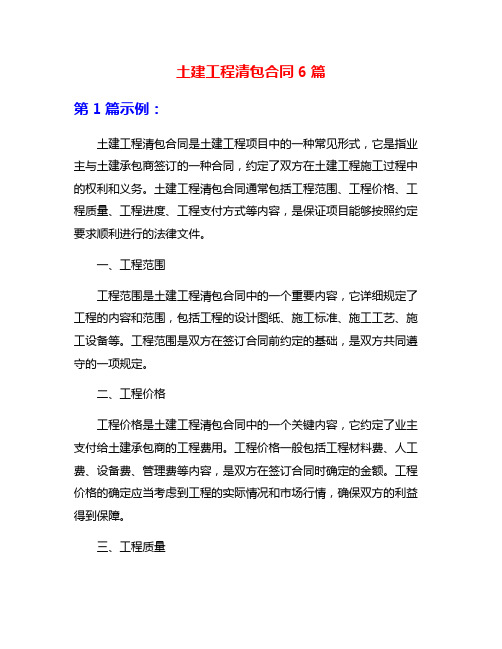 土建工程清包合同 6 篇

第 1 篇示例：

土建工程清包合同是土建工程项目中的一种常见形式，它是指业主与土建承包商签订的一种合同，约定了双方在土建工程施工过程中的权利和义务。土建工程清包合同通常包括工程范围、工程价格、工程质量、工程进度、工程支付方式等内容，是保证项目能够按照约定要求顺利进行的法律文件。

一、工程范围

工程范围是土建工程清包合同中的一个重要内容，它详细规定了工程的内容和范围，包括工程的设计图纸、施工标准、施工工艺、施工设备等。工程范围是双方在签订合同前约定的基础，是双方共同遵守的一项规定。

二、工程价格

工程价格是土建工程清包合同中的一个关键内容，它约定了业主支付给土建承包商的工程费用。工程价格一般包括工程材料费、人工费、设备费、管理费等内容，是双方在签订合同时确定的金额。工程价格的确定应当考虑到工程的实际情况和市场行情，确保双方的利益得到保障。

三、工程质量